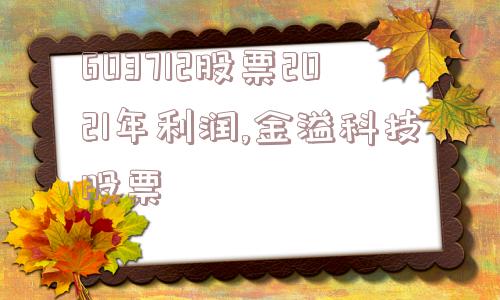 603712股票2021年利润,金溢科技股票